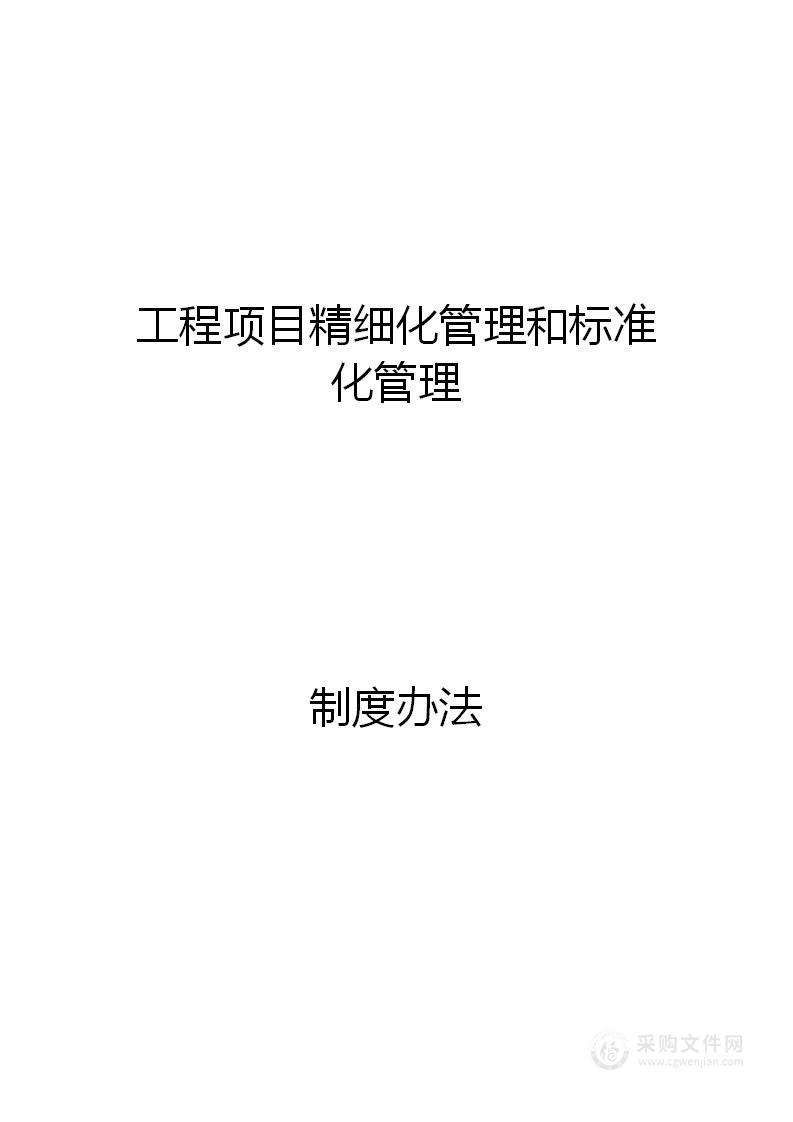 工程项目精细化管理和标准化管理

制度办法

采购文件网
www.cgwenjian.com